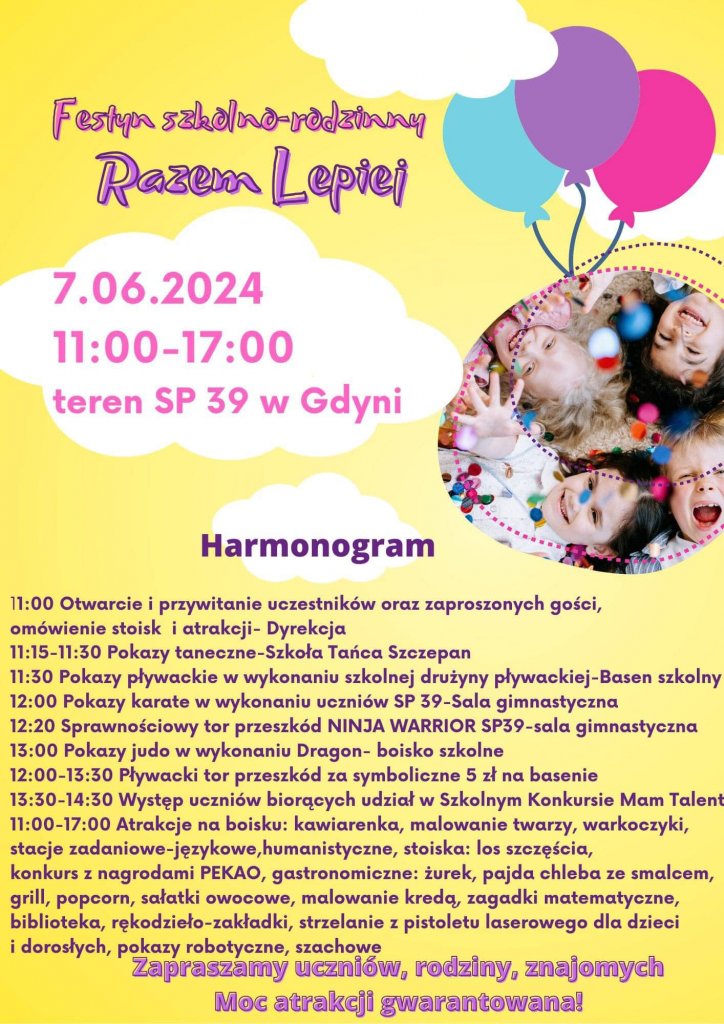 Festyn szkolno-rodzinny
Razem Lepiej

7.06.2024
11:00-17:00
teren SP 39 w Gdyni

Harmonogram

11:00 Otwarcie i przywitanie uczestników oraz zaproszonych gości, omówienie stoisk i atrakcji- Dyrekcja
11:15-11:30 Pokazy taneczne-Szkoła Tańca Szczepan
11:30 Pokazy pływackie w wykonaniu szkolnej drużyny pływackiej-Basen szkolny
12:00 Pokazy karate w wykonaniu uczniów SP 39-Sala gimnastyczna
12:20 Sprawnościowy tor przeszkód NINJA WARRIOR SP39-sala gimnastyczna
13:00 Pokazy judo w wykonaniu Dragon- boisko szkolne
12:00-13:30 Pływacki tor przeszkód za symboliczne 5 zł na basenie
13:30-14:30 Występ uczniów biorących udział w Szkolnym Konkursie Mam Talent
11:00-17:00 Atrakcje na boisku: kawiarenka, malowanie twarzy, warkoczyki, stacje zadaniowe-językowe,humanistyczne, stoiska: los szczęścia, konkurs z nagrodami PEKAO, gastronomiczne: żurek, pajda chleba ze smalcem, grill, popcorn, sałatki owocowe, malowanie kredą, zagadki matematyczne, biblioteka, rękodzieło-zakładki, strzelanie z pistoletu laserowego dla dzieci i dorosłych, pokazy robotyczne, szachowe
Zapraszamy uczniów, rodziny, znajomych
Moc atrakcji gwarantowana!